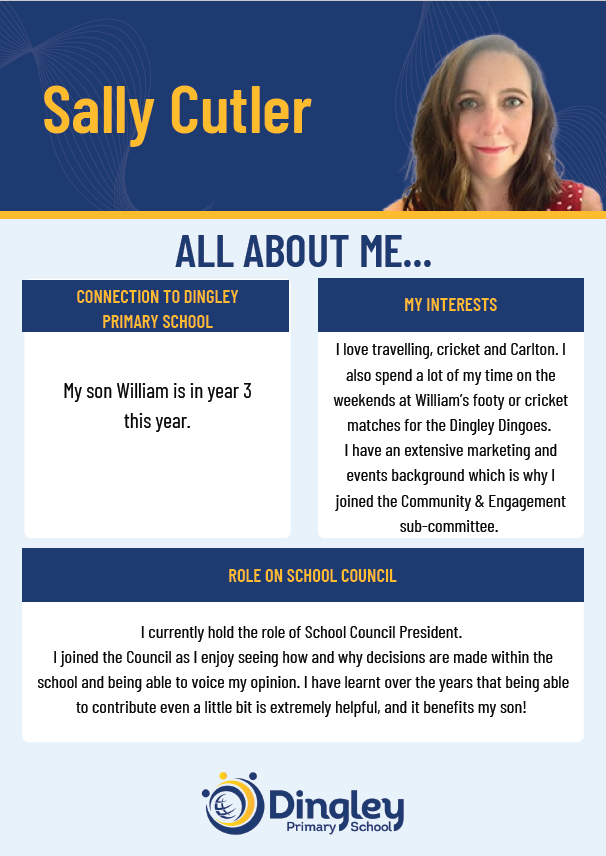 Sally Cutler

ALL ABOUT ME...

CONNECTION TO DINGLEY PRIMARY SCHOOL

My son William is in year 3 this year.

MY INTERESTS

I love travelling, cricket and Carlton. I also spend a lot of my time on the weekends at William's footy or cricket matches for the Dingley Dingoes.
I have an extensive marketing and events background which is why I joined the Community & Engagement sub-committee.

ROLE ON SCHOOL COUNCIL

I currently hold the role of School Council President.
I joined the Council as I enjoy seeing how and why decisions are made within the school and being able to voice my opinion. I have learnt over the years that being able to contribute even a little bit is extremely helpful, and it benefits my son!

Dingley Primary School